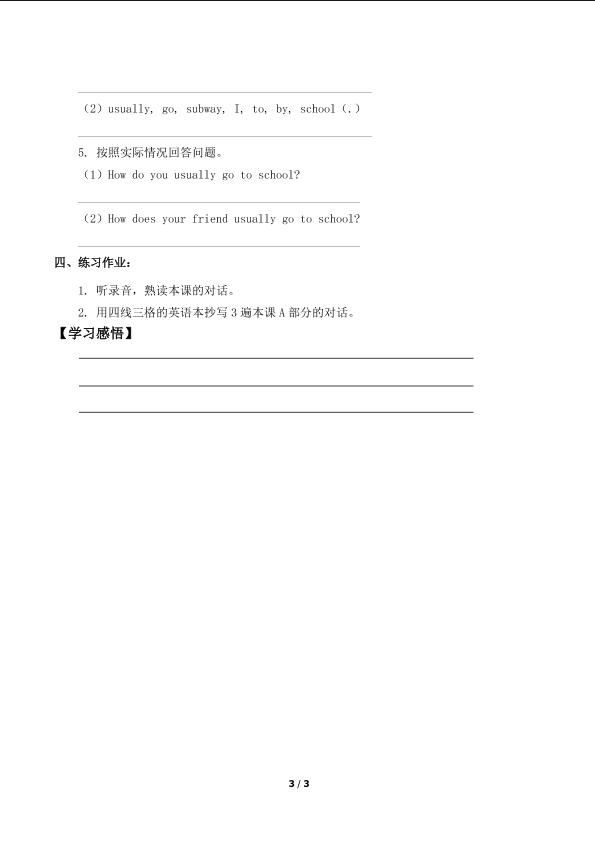 (2) usually, go, subway, I, to, by, school (.)

5. 按照实际情况回答问题。

(1) How do you usually go to school?

(2) How does your friend usually go to school?

四、练习作业：

1. 听录音，熟读本课的对话。

2. 用四线三格的英语本抄写 3 遍本课 A 部分的对话。

【学习感悟】

3 / 3